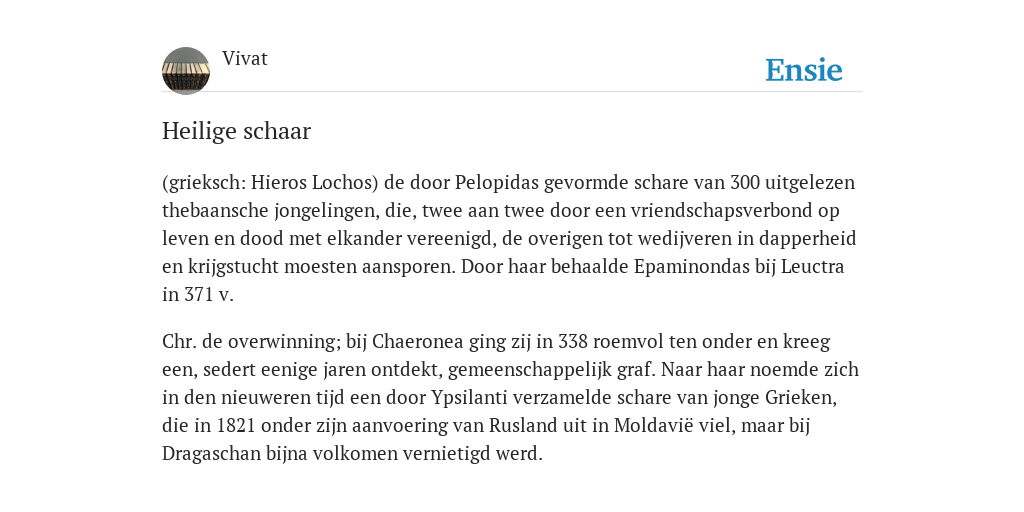 Vivat

Ensie

Heilige schaar

(grieksch: Hieros Lochos) de door Pelopidas gevormde schare van 300 uitgelezen thebaansche jongelingen, die, twee aan twee door een vriendschapsverbond op leven en dood met elkander vereenigd, de overigen tot wedijveren in dapperheid en krijgstucht moesten aansporen. Door haar behaalde Epaminondas bij Leuctra in 371 v.

Chr. de overwinning; bij Chaeronea ging zij in 338 roemvol ten onder en kreeg een, sedert eenige jaren ontdekt, gemeenschappelijk graf. Naar haar noemde zich in den nieuweren tijd een door Ypsilanti verzamelde schare van jonge Grieken, die in 1821 onder zijn aanvoering van Rusland uit in Moldavië viel, maar bij Dragaschan bijna volkomen vernietigd werd.